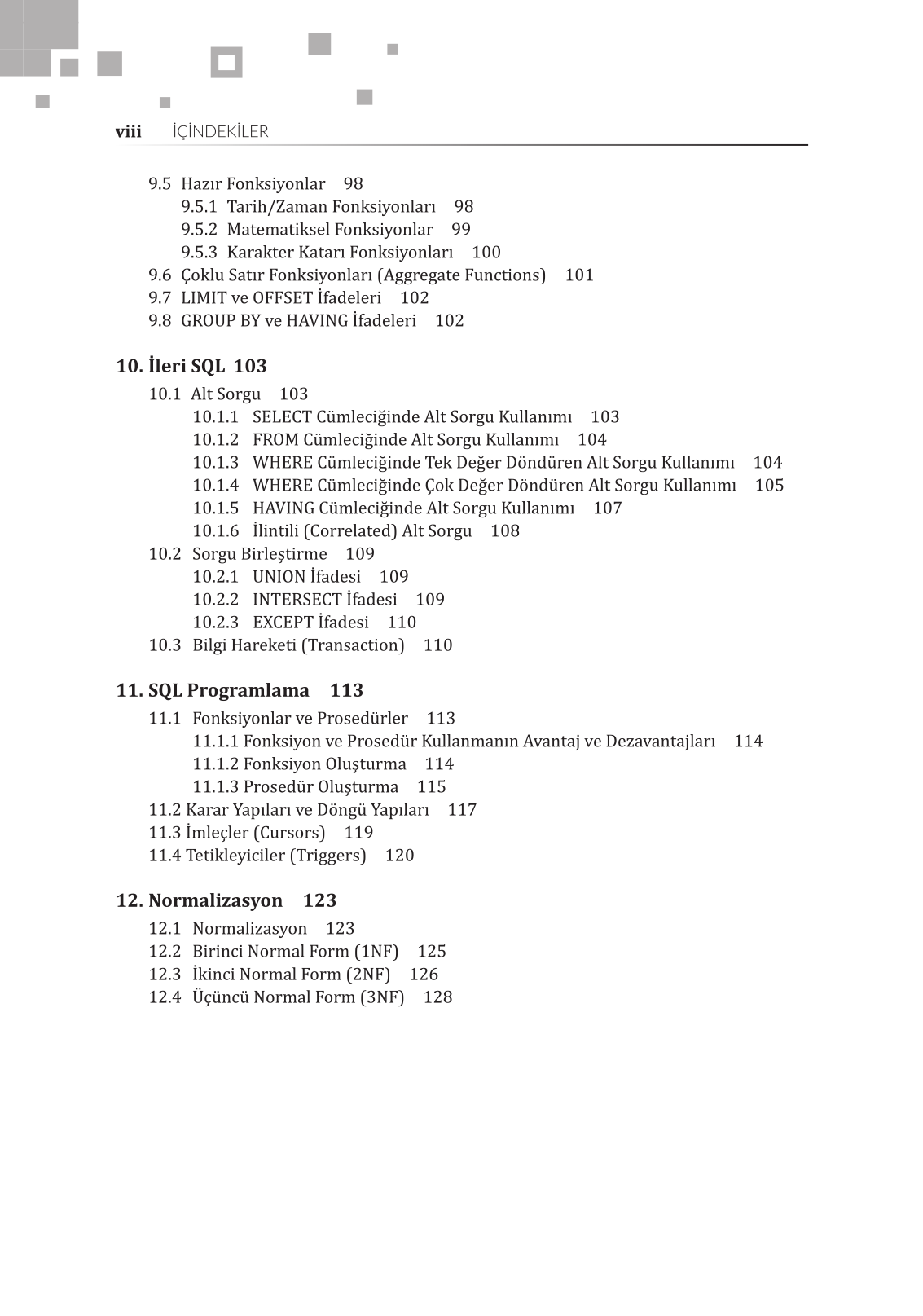 viii İÇİNDEKİLER

9.5 Hazır Fonksiyonlar 98
9.5.1 Tarih/Zaman Fonksiyonları 98
9.5.2 Matematiksel Fonksiyonlar 99
9.5.3 Karakter Katarı Fonksiyonları 100
9.6 Çoklu Satır Fonksiyonları (Aggregate Functions) 101
9.7 LIMIT ve OFFSET İfadeleri 102
9.8 GROUP BY ve HAVING İfadeleri 102

10. İleri SQL 103
10.1 Alt Sorgu 103
10.1.1 SELECT Cümleciğinde Alt Sorgu Kullanımı 103
10.1.2 FROM Cümleciğinde Alt Sorgu Kullanımı 104
10.1.3 WHERE Cümleciğinde Tek Değer Döndüren Alt Sorgu Kullanımı 104
10.1.4 WHERE Cümleciğinde Çok Değer Döndüren Alt Sorgu Kullanımı 105
10.1.5 HAVING Cümleciğinde Alt Sorgu Kullanımı 107
10.1.6 İlintili (Correlated) Alt Sorgu 108
10.2 Sorgu Birleştirme 109
10.2.1 UNION İfadesi 109
10.2.2 INTERSECT İfadesi 109
10.2.3 EXCEPT İfadesi 110
10.3 Bilgi Hareketi (Transaction) 110

11. SQL Programlama 113
11.1 Fonksiyonlar ve Prosedürler 113
11.1.1 Fonksiyon ve Prosedür Kullanmanın Avantaj ve Dezavantajları 114
11.1.2 Fonksiyon Oluşturma 114
11.1.3 Prosedür Oluşturma 115
11.2 Karar Yapıları ve Döngü Yapıları 117
11.3 İmleçler (Cursors) 119
11.4 Tetikleyiciler (Triggers) 120

12. Normalizasyon 123
12.1 Normalizasyon 123
12.2 Birinci Normal Form (1NF) 125
12.3 İkinci Normal Form (2NF) 126
12.4 Üçüncü Normal Form (3NF) 128